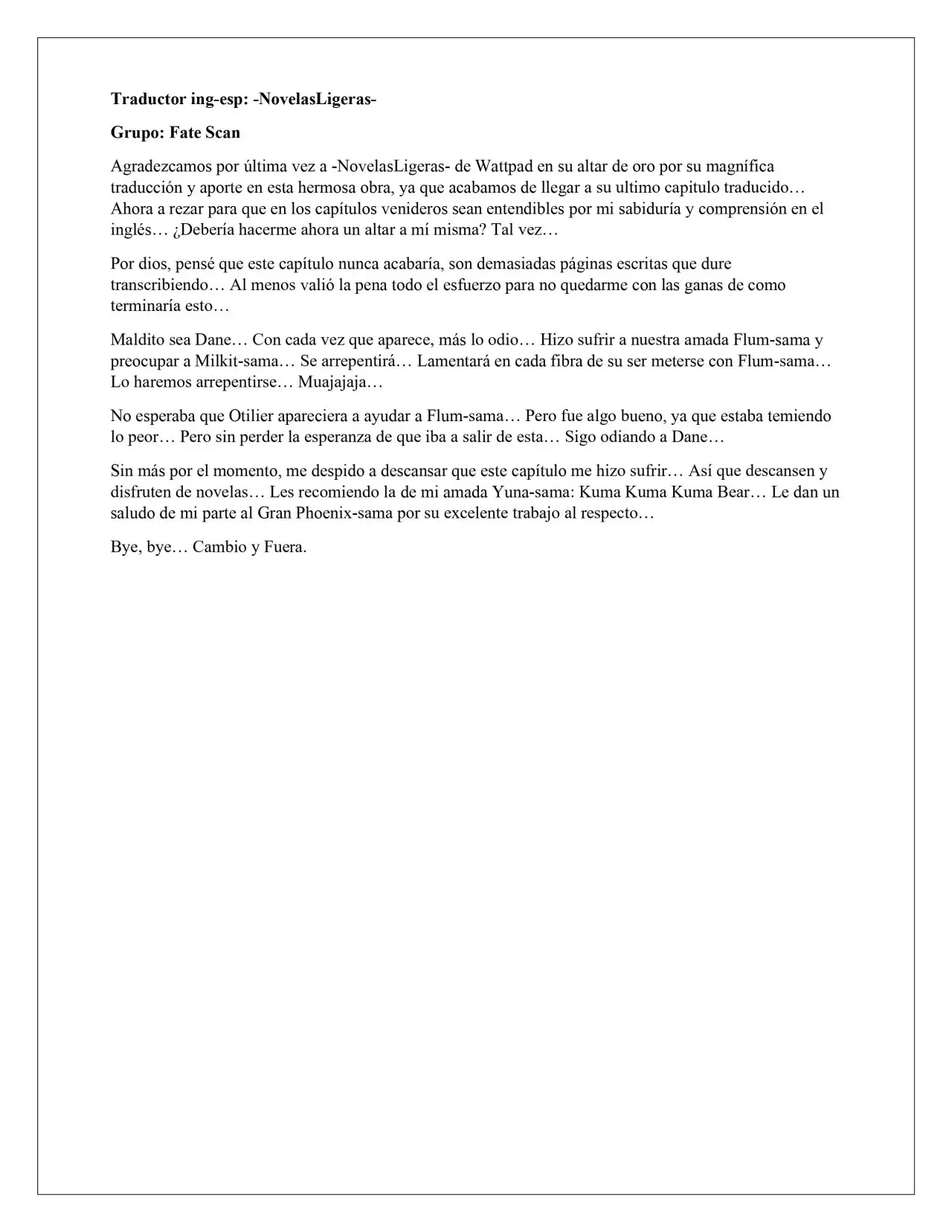 Traductor ing-esp: -NovelasLigeras-

Grupo: Fate Scan

Agradezcamos por última vez a -NovelasLigeras- de Wattpad en su altar de oro por su magnífica traducción y aporte en esta hermosa obra, ya que acabamos de llegar a su ultimo capitulo traducido… Ahora a rezar para que en los capítulos venideros sean entendibles por mi sabiduría y comprensión en el inglés… ¿Debería hacerme ahora un altar a mí misma? Tal vez…

Por dios, pensé que este capítulo nunca acabaría, son demasiadas páginas escritas que dure transcribiendo… Al menos valió la pena todo el esfuerzo para no quedarme con las ganas de como terminaría esto…

Maldito sea Dane… Con cada vez que aparece, más lo odio… Hizo sufrir a nuestra amada Flum-sama y preocupar a Milkit-sama… Se arrepentirá… Lamentará en cada fibra de su ser meterse con Flum-sama… Lo haremos arrepentirse… Muajajaja…

No esperaba que Otilier apareciera a ayudar a Flum-sama… Pero fue algo bueno, ya que estaba temiendo lo peor… Pero sin perder la esperanza de que iba a salir de esta… Sigo odiando a Dane…

Sin más por el momento, me despido a descansar que este capítulo me hizo sufrir… Así que descansen y disfruten de novelas… Les recomiendo la de mi amada Yuna-sama: Kuma Kuma Kuma Bear… Le dan un saludo de mi parte al Gran Phoenix-sama por su excelente trabajo al respecto…

Bye, bye… Cambio y Fuera.